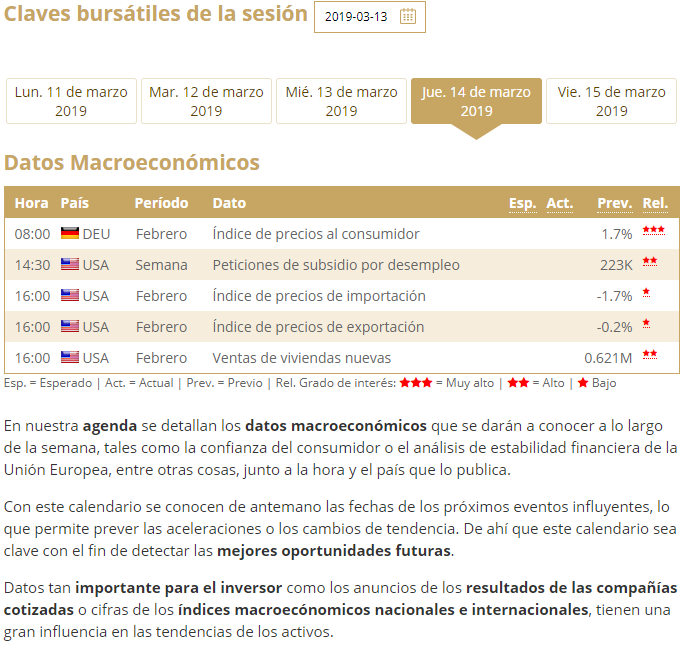 Claves bursátiles de la sesión 2019-03-13

Lun. 11 de marzo 2019
Mar. 12 de marzo 2019
Mié. 13 de marzo 2019
Jue. 14 de marzo 2019
Vie. 15 de marzo 2019

Datos Macroeconómicos

| Hora | País | Período | Dato | Esp. | Act. | Prev. | Rel. |
|---|---|---|---|---|---|---|---|
| 08:00 | DEU | Febrero | Índice de precios al consumidor | | | 1.7% | ★★★ |
| 14:30 | USA | Semana | Peticiones de subsidio por desempleo | | | 223K | ★★ |
| 16:00 | USA | Febrero | Índice de precios de importación | | | -1.7% | ★ |
| 16:00 | USA | Febrero | Índice de precios de exportación | | | -0.2% | ★ |
| 16:00 | USA | Febrero | Ventas de viviendas nuevas | | | 0.621M | ★★ |

Esp. = Esperado | Act. = Actual | Prev. = Previo | Rel. Grado de interés: ★★★ = Muy alto | ★★ = Alto | ★ Bajo

En nuestra agenda se detallan los datos macroeconómicos que se darán a conocer a lo largo de la semana, tales como la confianza del consumidor o el análisis de estabilidad financiera de la Unión Europea, entre otras cosas, junto a la hora y el país que lo publica.

Con este calendario se conocen de antemano las fechas de los próximos eventos influyentes, lo que permite prever las aceleraciones o los cambios de tendencia. De ahí que este calendario sea clave con el fin de detectar las mejores oportunidades futuras.

Datos tan importante para el inversor como los anuncios de los resultados de las compañías cotizadas o cifras de los índices macroecónomicos nacionales e internacionales, tienen una gran influencia en las tendencias de los activos.